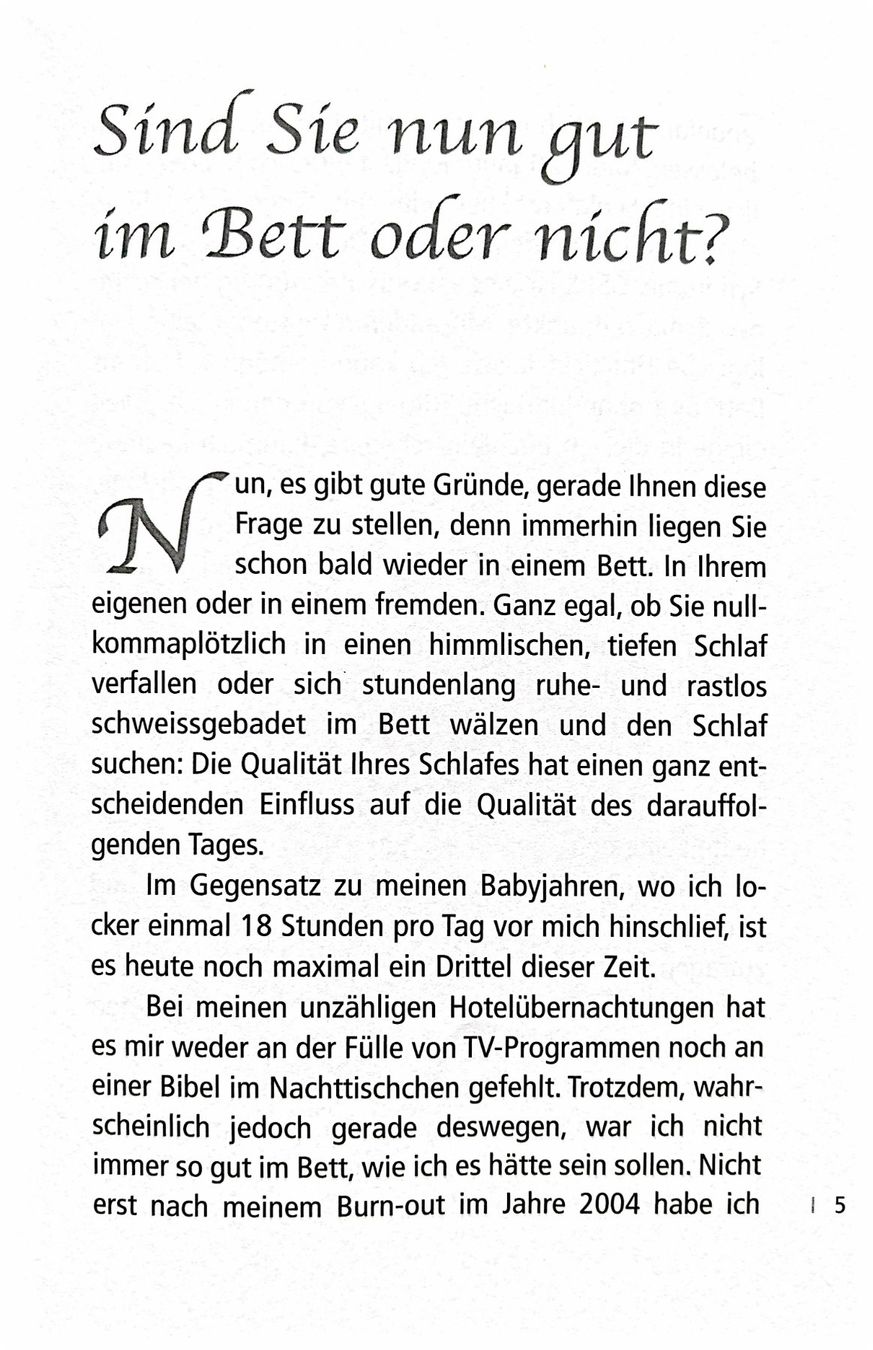 Sind Sie nun gut im Bett oder nicht?

Nun, es gibt gute Gründe, gerade Ihnen diese Frage zu stellen, denn immerhin liegen Sie schon bald wieder in einem Bett. In Ihrem eigenen oder in einem fremden. Ganz egal, ob Sie nullkommaplötzlich in einen himmlischen, tiefen Schlaf verfallen oder sich stundenlang ruhe- und rastlos schweissgebadet im Bett wälzen und den Schlaf suchen: Die Qualität Ihres Schlafes hat einen ganz entscheidenden Einfluss auf die Qualität des darauffolgenden Tages.

Im Gegensatz zu meinen Babyjahren, wo ich locker einmal 18 Stunden pro Tag vor mich hinschlief, ist es heute noch maximal ein Drittel dieser Zeit.

Bei meinen unzähligen Hotelübernachtungen hat es mir weder an der Fülle von TV-Programmen noch an einer Bibel im Nachttischchen gefehlt. Trotzdem, wahrscheinlich jedoch gerade deswegen, war ich nicht immer so gut im Bett, wie ich es hätte sein sollen. Nicht erst nach meinem Burn-out im Jahre 2004 habe ich

| 5